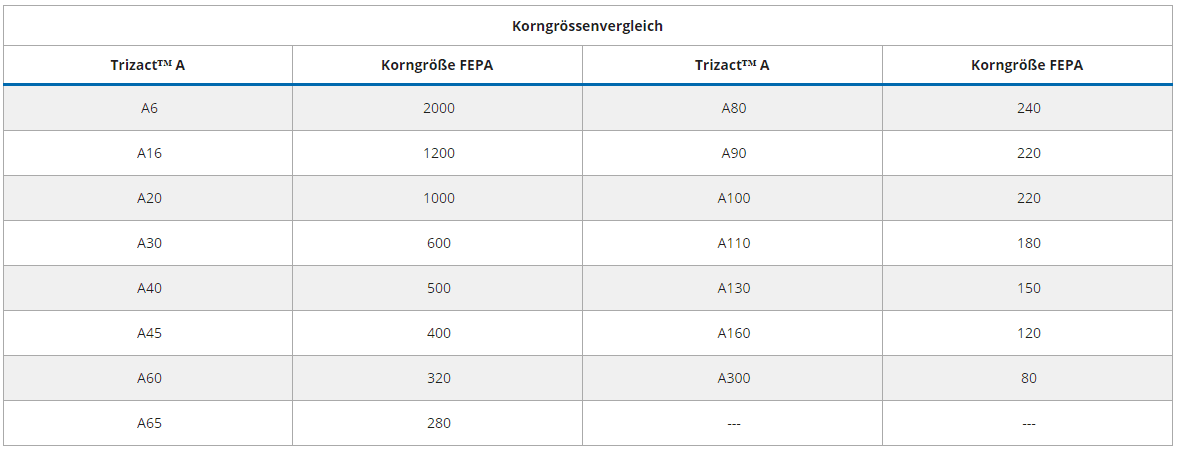 Korngrössenvergleich

| Trizact™ A | Korngröße FEPA | Trizact™ A | Korngröße FEPA |
|---|---|---|---|
| A6 | 2000 | A80 | 240 |
| A16 | 1200 | A90 | 220 |
| A20 | 1000 | A100 | 220 |
| A30 | 600 | A110 | 180 |
| A40 | 500 | A130 | 150 |
| A45 | 400 | A160 | 120 |
| A60 | 320 | A300 | 80 |
| A65 | 280 | --- | --- |